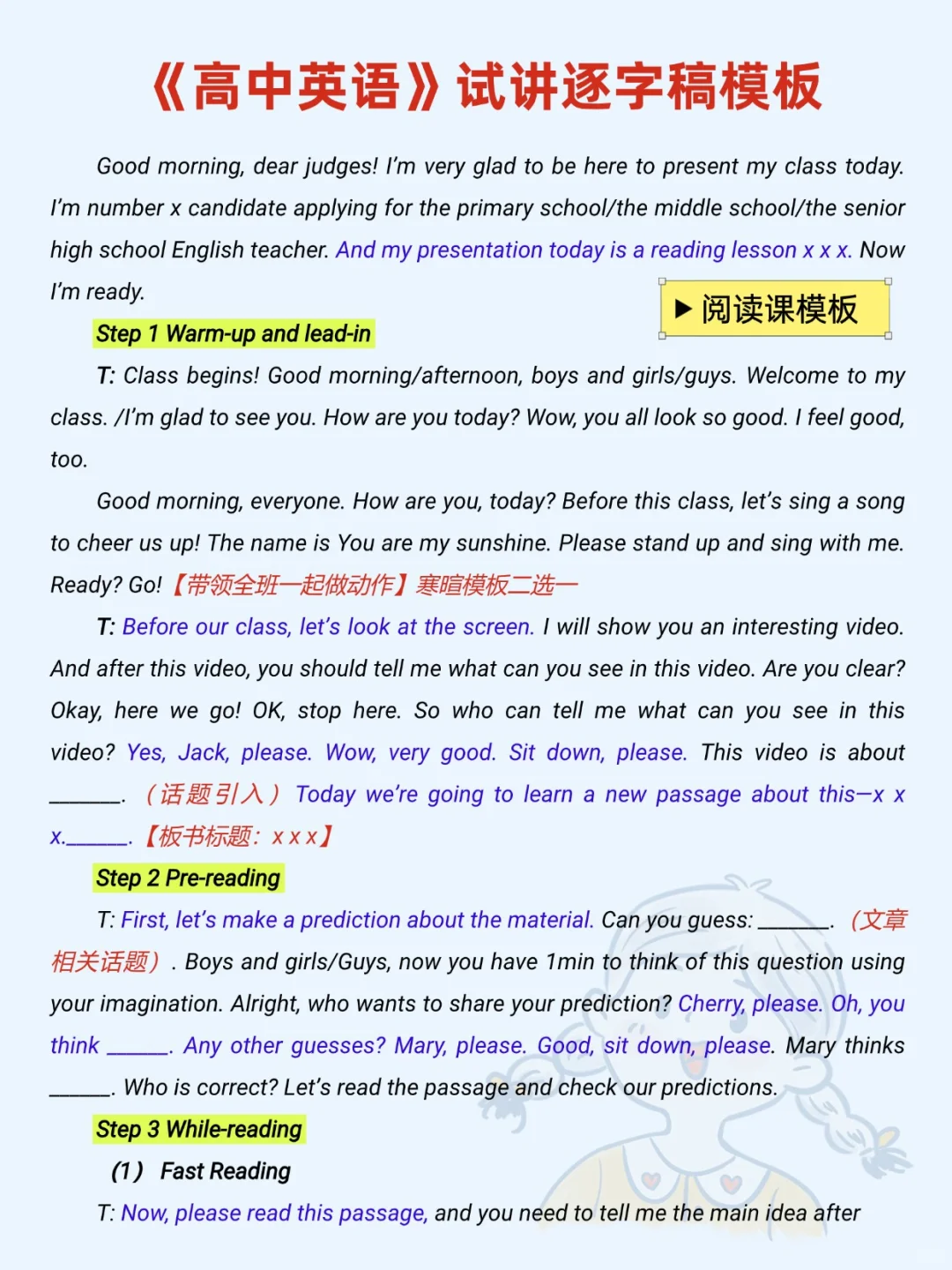 《高中英语》试讲逐字稿模板

Good morning, dear judges! I'm very glad to be here to present my class today. I'm number x candidate applying for the primary school/the middle school/the senior high school English teacher. And my presentation today is a reading lesson x x x. Now I'm ready.

▶ 阅读课模板

Step 1 Warm-up and lead-in

T: Class begins! Good morning/afternoon, boys and girls/guys. Welcome to my class. /I'm glad to see you. How are you today? Wow, you all look so good. I feel good, too.

Good morning, everyone. How are you, today? Before this class, let's sing a song to cheer us up! The name is You are my sunshine. Please stand up and sing with me. Ready? Go!【带领全班一起做动作】寒暄模板二选一

T: Before our class, let's look at the screen. I will show you an interesting video. And after this video, you should tell me what can you see in this video. Are you clear? Okay, here we go! OK, stop here. So who can tell me what can you see in this video? Yes, Jack, please. Wow, very good. Sit down, please. This video is about ______. （话题引入） Today we're going to learn a new passage about this—x x x.______.【板书标题：x x x】

Step 2 Pre-reading

T: First, let's make a prediction about the material. Can you guess: ______. （文章相关话题）. Boys and girls/Guys, now you have 1min to think of this question using your imagination. Alright, who wants to share your prediction? Cherry, please. Oh, you think ______. Any other guesses? Mary, please. Good, sit down, please. Mary thinks ______. Who is correct? Let's read the passage and check our predictions.

Step 3 While-reading

（1） Fast Reading

T: Now, please read this passage, and you need to tell me the main idea after